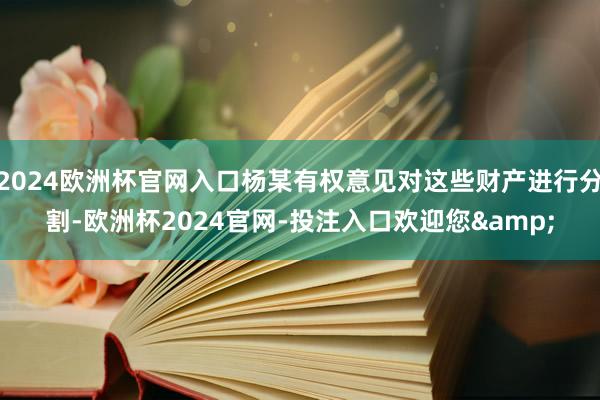 2024欧洲杯官网入口杨某有权意见对这些财产进行分割-欧洲杯2024官网-投注入口欢迎您&amp;